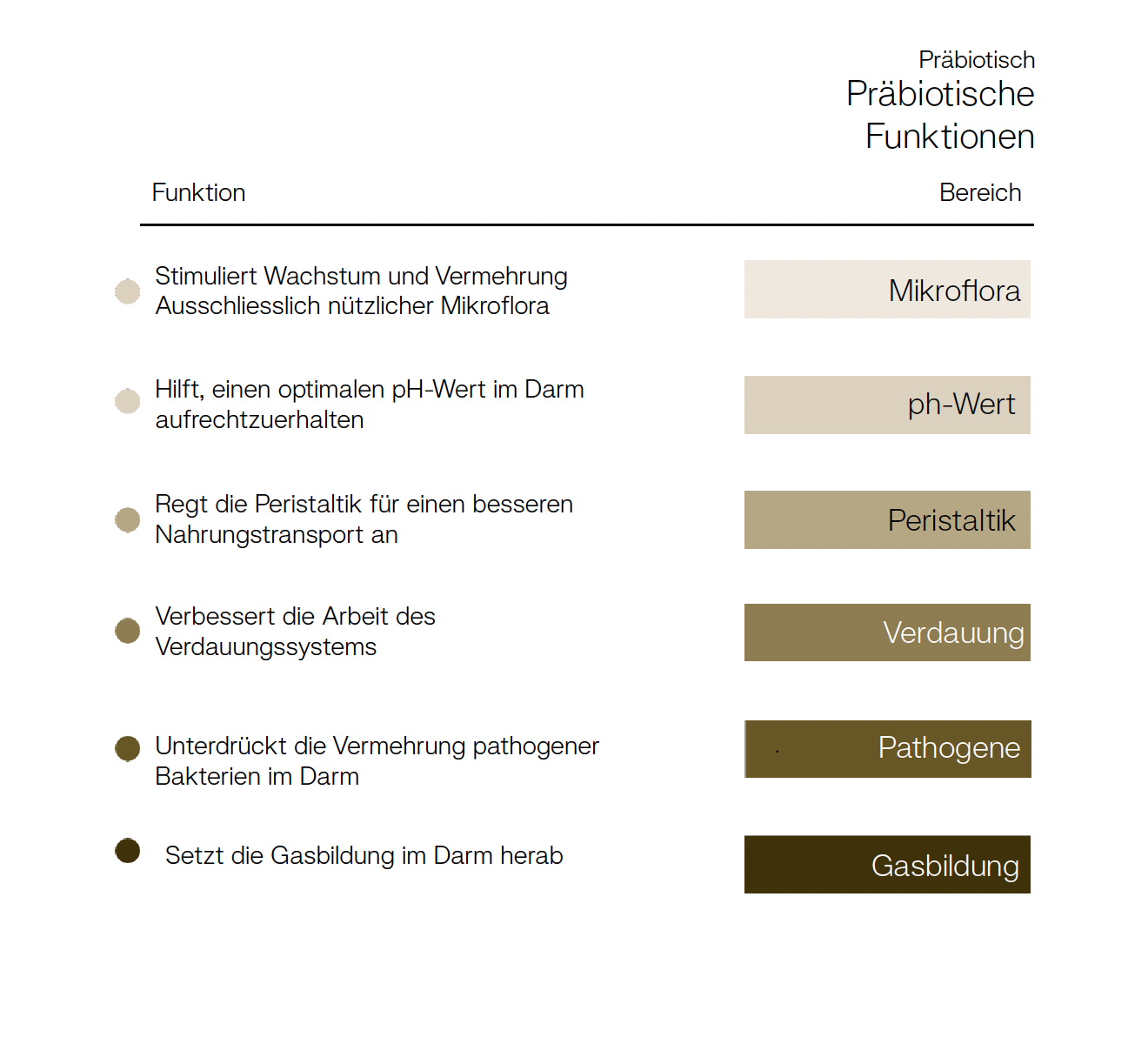 Präbiotisch
Präbiotische Funktionen

| Funktion | Bereich |
|---|---|
| Stimuliert Wachstum und Vermehrung Ausschliesslich nützlicher Mikroflora | Mikroflora |
| Hilft, einen optimalen pH-Wert im Darm aufrechtzuerhalten | ph-Wert |
| Regt die Peristaltik für einen besseren Nahrungstransport an | Peristaltik |
| Verbessert die Arbeit des Verdauungssystems | Verdauung |
| Unterdrückt die Vermehrung pathogener Bakterien im Darm | Pathogene |
| Setzt die Gasbildung im Darm herab | Gasbildung |